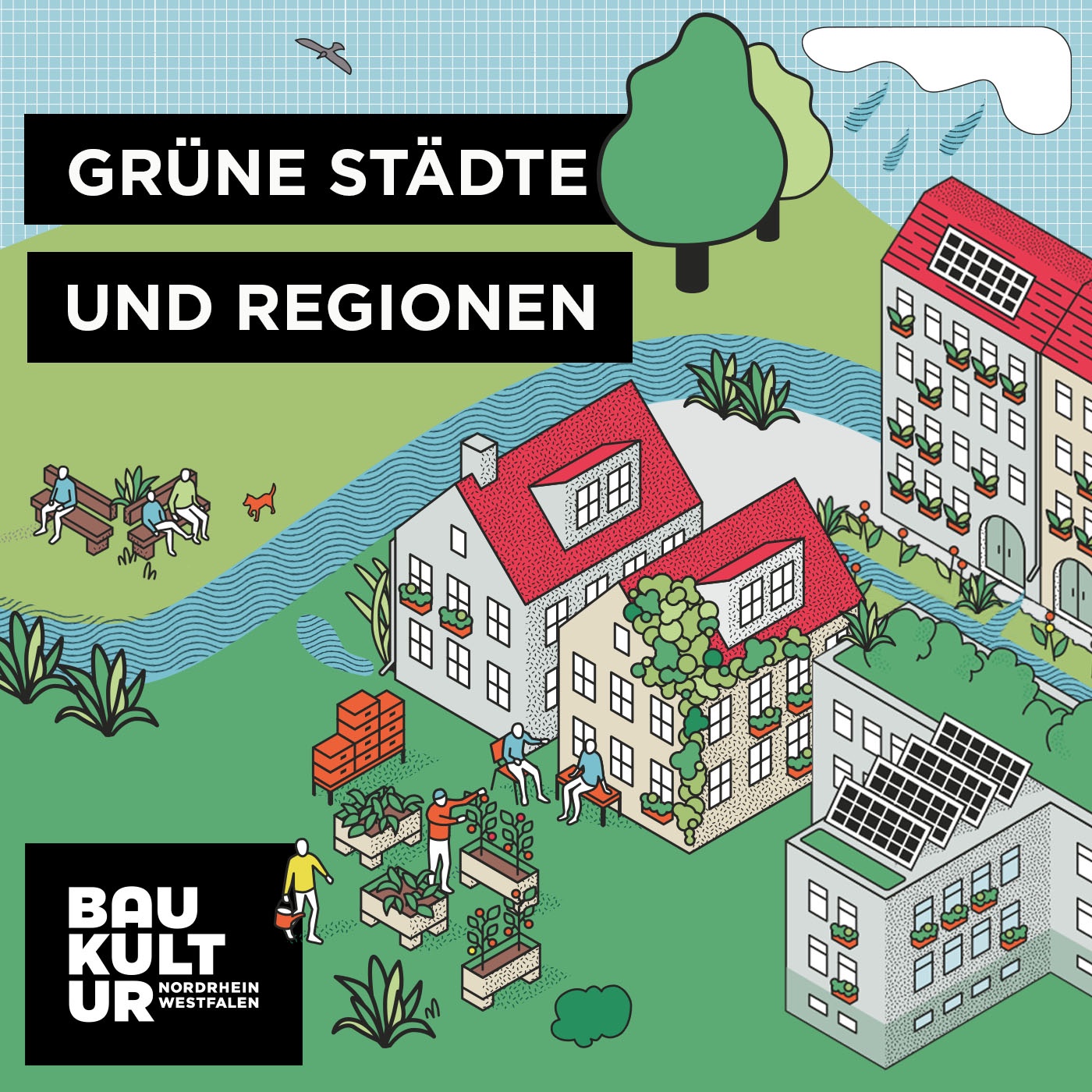 GRÜNE STÄDTE

UND REGIONEN

BAU
KULT
UR NORDRHEIN WESTFALEN